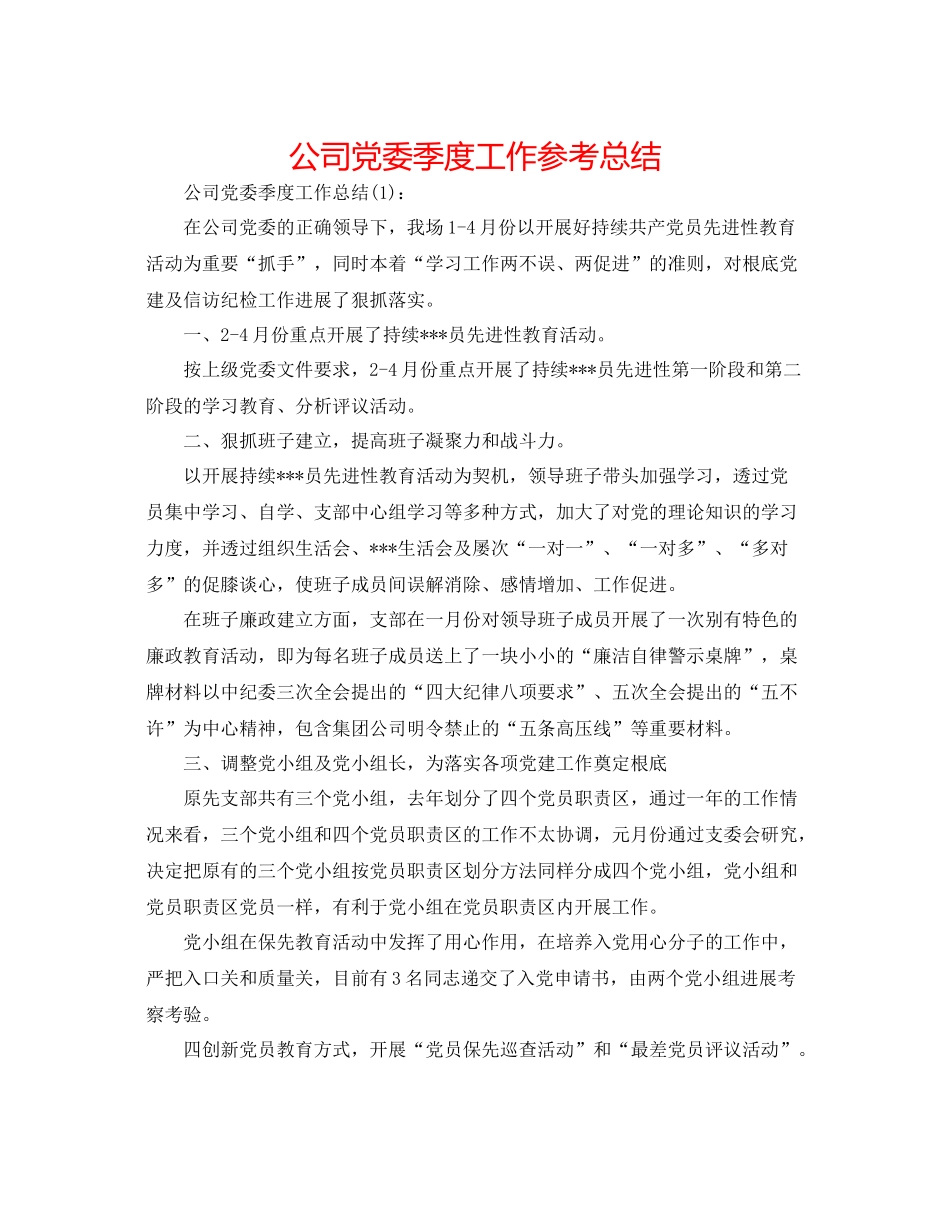 公司党委季度工作参考总结

公司党委季度工作总结(1)：

在公司党委的正确领导下，我场1-4月份以开展好持续共产党员先进性教育活动为重要“抓手”，同时本着“学习工作两不误、两促进”的准则，对根底党建及信访纪检工作进展了狠抓落实。

一、2-4月份重点开展了持续***员先进性教育活动。

按上级党委文件要求，2-4月份重点开展了持续***员先进性第一阶段和第二阶段的学习教育、分析评议活动。

二、狠抓班子建立，提高班子凝聚力和战斗力。

以开展持续***员先进性教育活动为契机，领导班子带头加强学习，透过党员集中学习、自学、支部中心组学习等多种方式，加大了对党的理论知识的学习力度，并透过组织生活会、***生活会及屡次“一对一”、“一对多”、“多对多”的促膝谈心，使班子成员间误解消除、感情增加、工作促进。

在班子廉政建立方面，支部在一月份对领导班子成员开展了一次别有特色的廉政教育活动，即为每名班子成员送上了一块小小的“廉洁自律警示桌牌”，桌牌材料以中纪委三次全会提出的“四大纪律八项要求”、五次全会提出的“五不许”为中心精神，包含集团公司明令禁止的“五条高压线”等重要材料。

三、调整党小组及党小组长，为落实各项党建工作奠定根底

原先支部共有三个党小组，去年划分了四个党员职责区，通过一年的工作情况来看，三个党小组和四个党员职责区的工作不太协调，元月份通过支委会研究，决定把原有的三个党小组按党员职责区划分方法同样分成四个党小组，党小组和党员职责区党员一样，有利于党小组在党员职责区内开展工作。

党小组在保先教育活动中发挥了用心作用，在培养入党用心分子的工作中，严把入口关和质量关，目前有3名同志递交了入党申请书，由两个党小组进展考察考验。

四创新党员教育方式，开展“党员保先巡查活动”和“最差党员评议活动”。